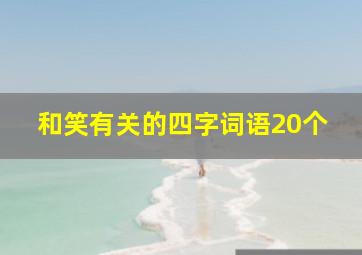 和笑有关的四字词语20个